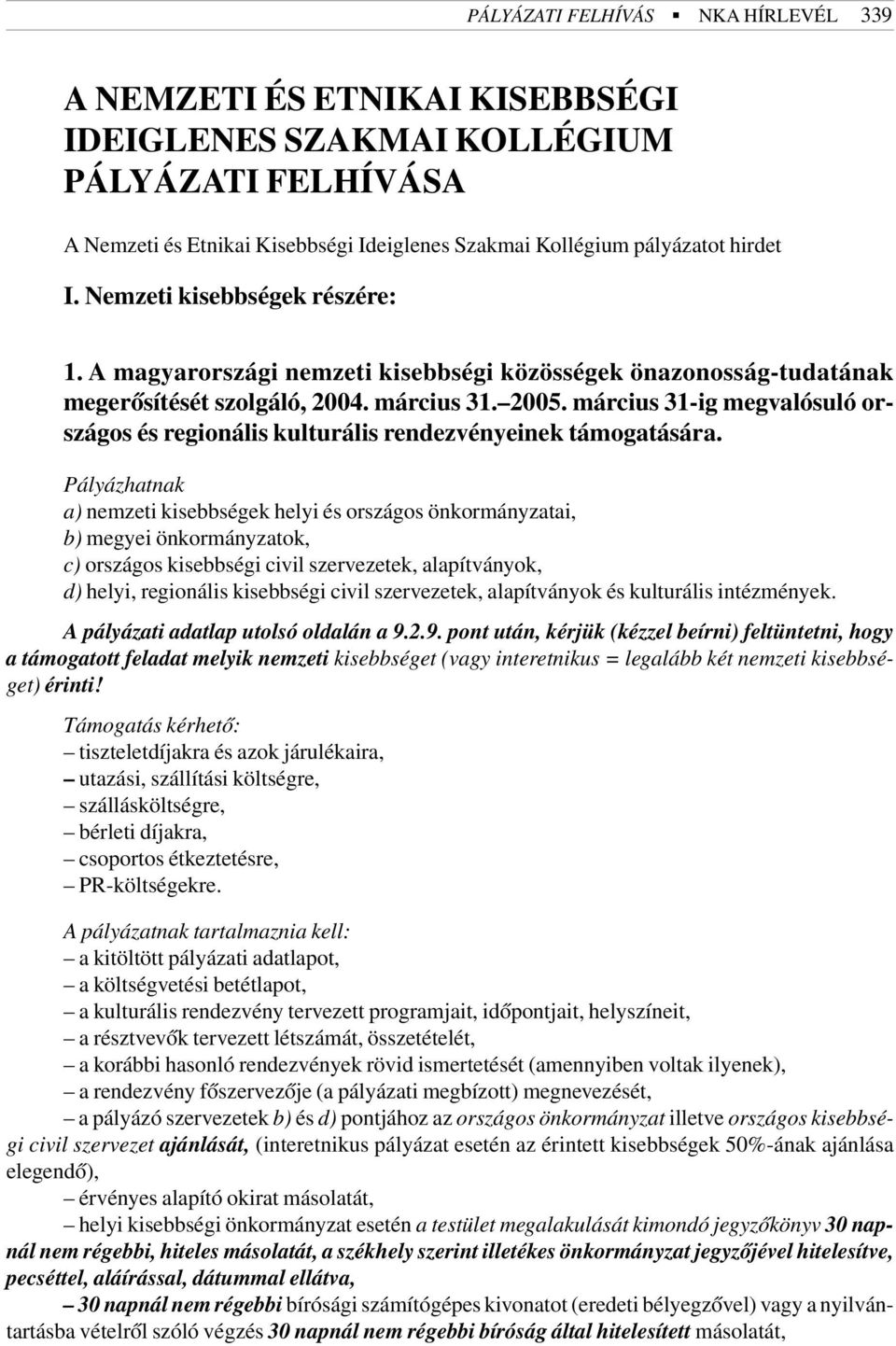 PÁLYÁZATI FELHÍVÁS ▪ NKA HÍRLEVÉL 339

A NEMZETI ÉS ETNIKAI KISEBBSÉGI IDEIGLENES SZAKMAI KOLLÉGIUM PÁLYÁZATI FELHÍVÁSA

A Nemzeti és Etnikai Kisebbségi Ideiglenes Szakmai Kollégium pályázatot hirdet

I. Nemzeti kisebbségek részére:

1. A magyarországi nemzeti kisebbségi közösségek önazonosság-tudatának megerősítését szolgáló, 2004. március 31.–2005. március 31-ig megvalósuló országos és regionális kulturális rendezvényeinek támogatására.

Pályázhatnak
a) nemzeti kisebbségek helyi és országos önkormányzatai,
b) megyei önkormányzatok,
c) országos kisebbségi civil szervezetek, alapítványok,
d) helyi, regionális kisebbségi civil szervezetek, alapítványok és kulturális intézmények.

A pályázati adatlap utolsó oldalán a 9.2.9. pont után, kérjük (kézzel beírni) feltüntetni, hogy a támogatott feladat melyik nemzeti kisebbséget (vagy interetnikus = legalább két nemzeti kisebbséget) érinti!

Támogatás kérhető:
– tiszteletdíjakra és azok járulékaira,
– utazási, szállítási költségre,
– szállásköltségre,
– bérleti díjakra,
– csoportos étkeztetésre,
– PR-költségekre.

A pályázatnak tartalmaznia kell:
– a kitöltött pályázati adatlapot,
– a költségvetési betétlapot,
– a kulturális rendezvény tervezett programjait, időpontjait, helyszíneit,
– a résztvevők tervezett létszámát, összetételét,
– a korábbi hasonló rendezvények rövid ismertetését (amennyiben voltak ilyenek),
– a rendezvény főszervezője (a pályázati megbízott) megnevezését,
– a pályázó szervezetek b) és d) pontjához az országos önkormányzat illetve országos kisebbségi civil szervezet ajánlását, (interetnikus pályázat esetén az érintett kisebbségek 50%-ának ajánlása elegendő),
– érvényes alapító okirat másolatát,
– helyi kisebbségi önkormányzat esetén a testület megalakulását kimondó jegyzőkönyv 30 napnál nem régebbi, hiteles másolatát, a székhely szerint illetékes önkormányzat jegyzőjével hitelesítve, pecséttel, aláírással, dátummal ellátva,
– 30 napnál nem régebbi bírósági számítógépes kivonatot (eredeti bélyegzővel) vagy a nyilvántartásba vételről szóló végzés 30 napnál nem régebbi bíróság által hitelesített másolatát,